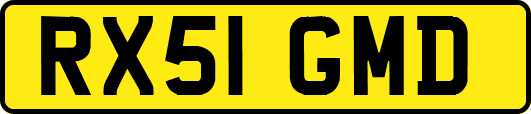 RX51 GMD